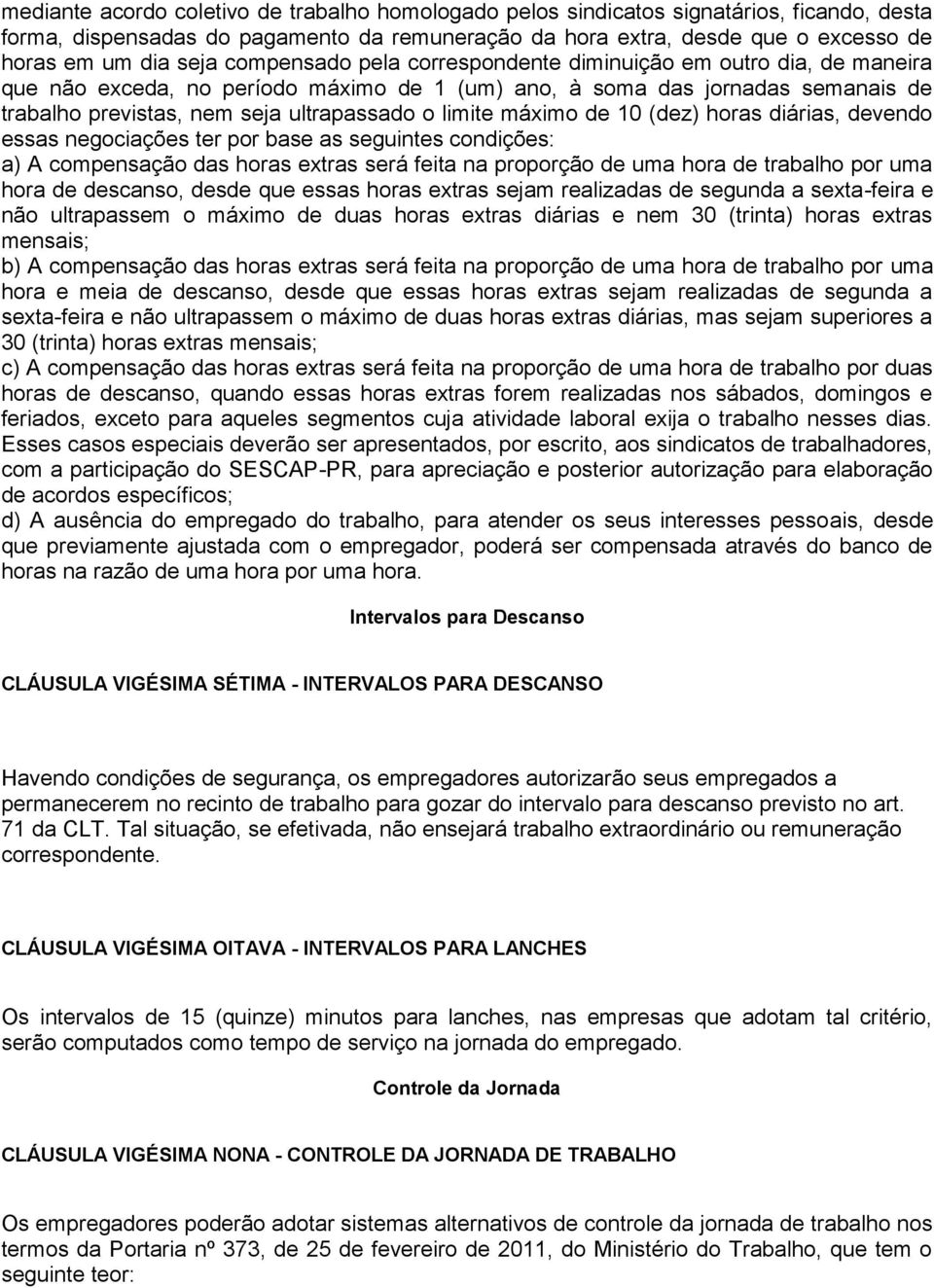 mediante acordo coletivo de trabalho homologado pelos sindicatos signatários, ficando, desta forma, dispensadas do pagamento da remuneração da hora extra, desde que o excesso de horas em um dia seja compensado pela correspondente diminuição em outro dia, de maneira que não exceda, no período máximo de 1 (um) ano, à soma das jornadas semanais de trabalho previstas, nem seja ultrapassado o limite máximo de 10 (dez) horas diárias, devendo essas negociações ter por base as seguintes condições:
a) A compensação das horas extras será feita na proporção de uma hora de trabalho por uma hora de descanso, desde que essas horas extras sejam realizadas de segunda a sexta-feira e não ultrapassem o máximo de duas horas extras diárias e nem 30 (trinta) horas extras mensais;
b) A compensação das horas extras será feita na proporção de uma hora de trabalho por uma hora e meia de descanso, desde que essas horas extras sejam realizadas de segunda a sexta-feira e não ultrapassem o máximo de duas horas extras diárias, mas sejam superiores a 30 (trinta) horas extras mensais;
c) A compensação das horas extras será feita na proporção de uma hora de trabalho por duas horas de descanso, quando essas horas extras forem realizadas nos sábados, domingos e feriados, exceto para aqueles segmentos cuja atividade laboral exija o trabalho nesses dias. Esses casos especiais deverão ser apresentados, por escrito, aos sindicatos de trabalhadores, com a participação do SESCAP-PR, para apreciação e posterior autorização para elaboração de acordos específicos;
d) A ausência do empregado do trabalho, para atender os seus interesses pessoais, desde que previamente ajustada com o empregador, poderá ser compensada através do banco de horas na razão de uma hora por uma hora.

Intervalos para Descanso

CLÁUSULA VIGÉSIMA SÉTIMA - INTERVALOS PARA DESCANSO

Havendo condições de segurança, os empregadores autorizarão seus empregados a permanecerem no recinto de trabalho para gozar do intervalo para descanso previsto no art. 71 da CLT. Tal situação, se efetivada, não ensejará trabalho extraordinário ou remuneração correspondente.

CLÁUSULA VIGÉSIMA OITAVA - INTERVALOS PARA LANCHES

Os intervalos de 15 (quinze) minutos para lanches, nas empresas que adotam tal critério, serão computados como tempo de serviço na jornada do empregado.

Controle da Jornada

CLÁUSULA VIGÉSIMA NONA - CONTROLE DA JORNADA DE TRABALHO

Os empregadores poderão adotar sistemas alternativos de controle da jornada de trabalho nos termos da Portaria nº 373, de 25 de fevereiro de 2011, do Ministério do Trabalho, que tem o seguinte teor: